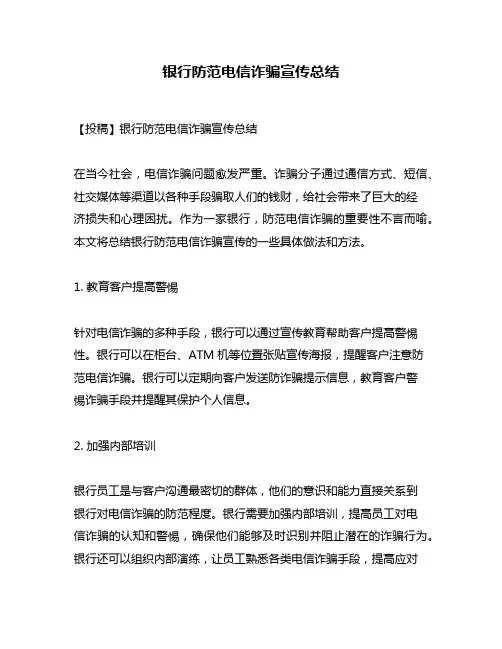 银行防范电信诈骗宣传总结

【投稿】银行防范电信诈骗宣传总结

在当今社会，电信诈骗问题愈发严重。诈骗分子通过通信方式、短信、社交媒体等渠道以各种手段骗取人们的钱财，给社会带来了巨大的经济损失和心理困扰。作为一家银行，防范电信诈骗的重要性不言而喻。本文将总结银行防范电信诈骗宣传的一些具体做法和方法。

1. 教育客户提高警惕

针对电信诈骗的多种手段，银行可以通过宣传教育帮助客户提高警惕性。银行可以在柜台、ATM 机等位置张贴宣传海报，提醒客户注意防范电信诈骗。银行可以定期向客户发送防诈骗提示信息，教育客户警惕诈骗手段并提醒其保护个人信息。

2. 加强内部培训

银行员工是与客户沟通最密切的群体，他们的意识和能力直接关系到银行对电信诈骗的防范程度。银行需要加强内部培训，提高员工对电信诈骗的认知和警惕，确保他们能够及时识别并阻止潜在的诈骗行为。银行还可以组织内部演练，让员工熟悉各类电信诈骗手段，提高应对